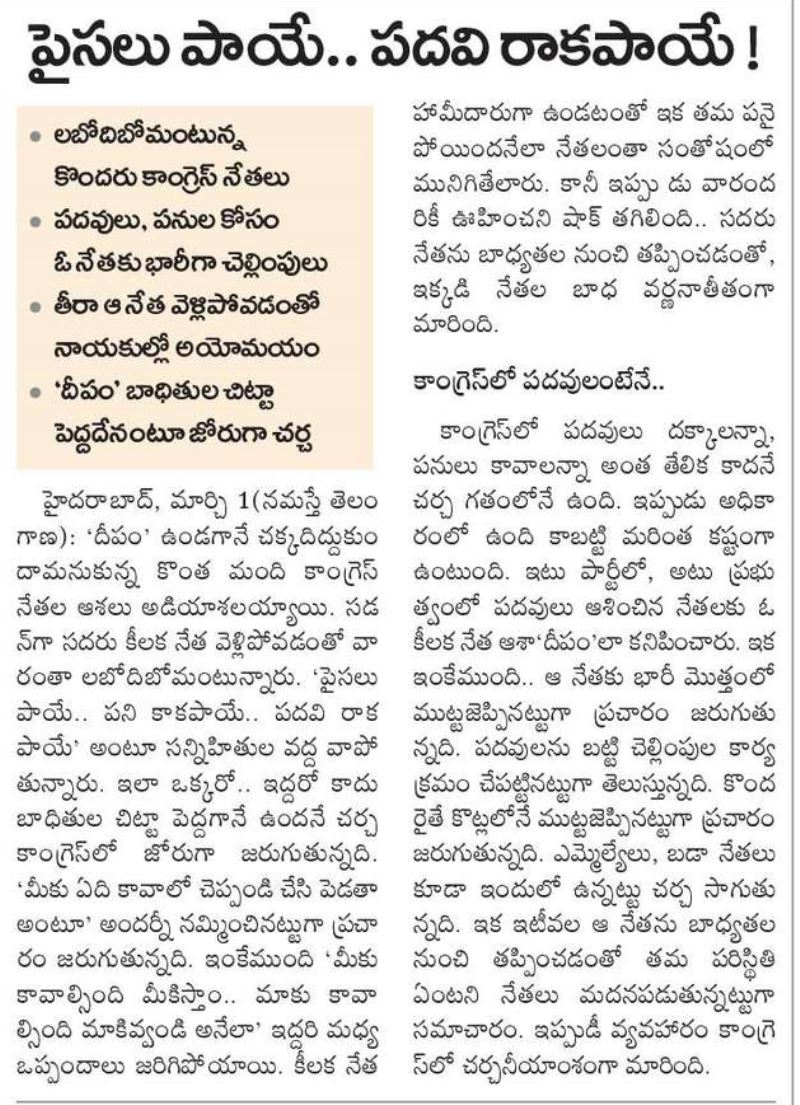 పైసలు పాయే.. పదవి రాకపాయే !

• లబోదిబోమంటున్న కొందరు కాంగ్రెస్ నేతలు
• పదవులు, పనుల కోసం ఓ నేతకు భారీగా చెల్లింపులు
• తీరా ఆ నేత వెళ్లిపోవడంతో నాయకుల్లో అయోమయం
• 'దీపం' బాధితుల చిట్టా పెద్దదేనంటూ జోరుగా చర్చ

హైదరాబాద్, మార్చి 1(నమస్తే తెలంగాణ): 'దీపం' ఉండగానే చక్కదిద్దుకుందామనుకున్న కొంత మంది కాంగ్రెస్ నేతల ఆశలు అడియాశలయ్యాయి. సడన్‌గా సదరు కీలక నేత వెళ్లిపోవడంతో వారంతా లబోదిబోమంటున్నారు. 'పైసలు పాయే.. పని కాకపాయే.. పదవి రాకపాయే' అంటూ సన్నిహితుల వద్ద వాపోతున్నారు. ఇలా ఒక్కరో.. ఇద్దరో కాదు బాధితుల చిట్టా పెద్దగానే ఉందనే చర్చ కాంగ్రెస్‌లో జోరుగా జరుగుతున్నది. 'మీకు ఏది కావాలో చెప్పండి చేసి పెడతా అంటూ' అందర్నీ నమ్మించినట్టుగా ప్రచారం జరుగుతున్నది. ఇంకేముంది 'మీకు కావాల్సింది మీకిస్తాం.. మాకు కావాల్సింది మాకివ్వండి అనేలా' ఇద్దరి మధ్య ఒప్పందాలు జరిగిపోయాయి. కీలక నేత హామీదారుగా ఉండటంతో ఇక తమ పనైపోయిందనేలా నేతలంతా సంతోషంలో మునిగితేలారు. కానీ ఇప్పు డు వారందరికీ ఊహించని షాక్ తగిలింది.. సదరు నేతను బాధ్యతల నుంచి తప్పించడంతో, ఇక్కడి నేతల బాధ వర్ణనాతీతంగా మారింది.

కాంగ్రెస్‌లో పదవులంటేనే..

కాంగ్రెస్‌లో పదవులు దక్కాలన్నా, పనులు కావాలన్నా అంత తేలిక కాదనే చర్చ గతంలోనే ఉంది. ఇప్పుడు అధికారంలో ఉంది కాబట్టి మరింత కష్టంగా ఉంటుంది. ఇటు పార్టీలో, అటు ప్రభుత్వంలో పదవులు ఆశించిన నేతలకు ఓ కీలక నేత ఆశా'దీపం'లా కనిపించారు. ఇక ఇంకేముంది.. ఆ నేతకు భారీ మొత్తంలో ముట్టజెప్పినట్టుగా ప్రచారం జరుగుతున్నది. పదవులను బట్టి చెల్లింపుల కార్యక్రమం చేపట్టినట్టుగా తెలుస్తున్నది. కొందరైతే కోట్లలోనే ముట్టజెప్పినట్టుగా ప్రచారం జరుగుతున్నది. ఎమ్మెల్యేలు, బడా నేతలు కూడా ఇందులో ఉన్నట్టు చర్చ సాగుతున్నది. ఇక ఇటీవల ఆ నేతను బాధ్యతల నుంచి తప్పించడంతో తమ పరిస్థితి ఏంటని నేతలు మదనపడుతున్నట్టుగా సమాచారం. ఇప్పుడీ వ్యవహారం కాంగ్రెస్‌లో చర్చనీయాంశంగా మారింది.